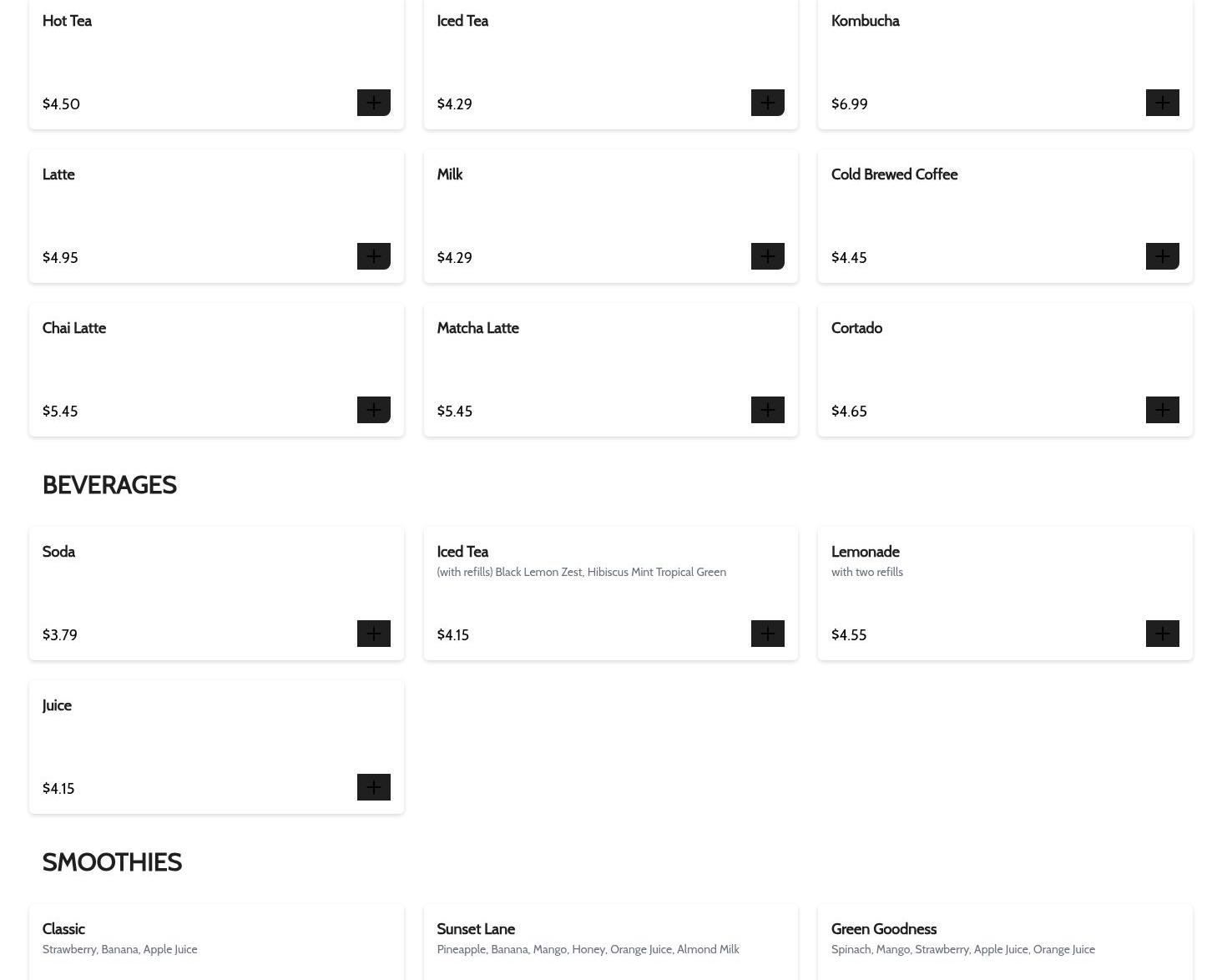 Hot Tea

$4.50

Iced Tea

$4.29

Kombucha

$6.99

Latte

$4.95

Milk

$4.29

Cold Brewed Coffee

$4.45

Chai Latte

$5.45

Matcha Latte

$5.45

Cortado

$4.65

BEVERAGES

Soda

$3.79

Iced Tea
(with refills) Black Lemon Zest, Hibiscus Mint Tropical Green

$4.15

Lemonade
with two refills

$4.55

Juice

$4.15

SMOOTHIES

Classic
Strawberry, Banana, Apple Juice

Sunset Lane
Pineapple, Banana, Mango, Honey, Orange Juice, Almond Milk

Green Goodness
Spinach, Mango, Strawberry, Apple Juice, Orange Juice